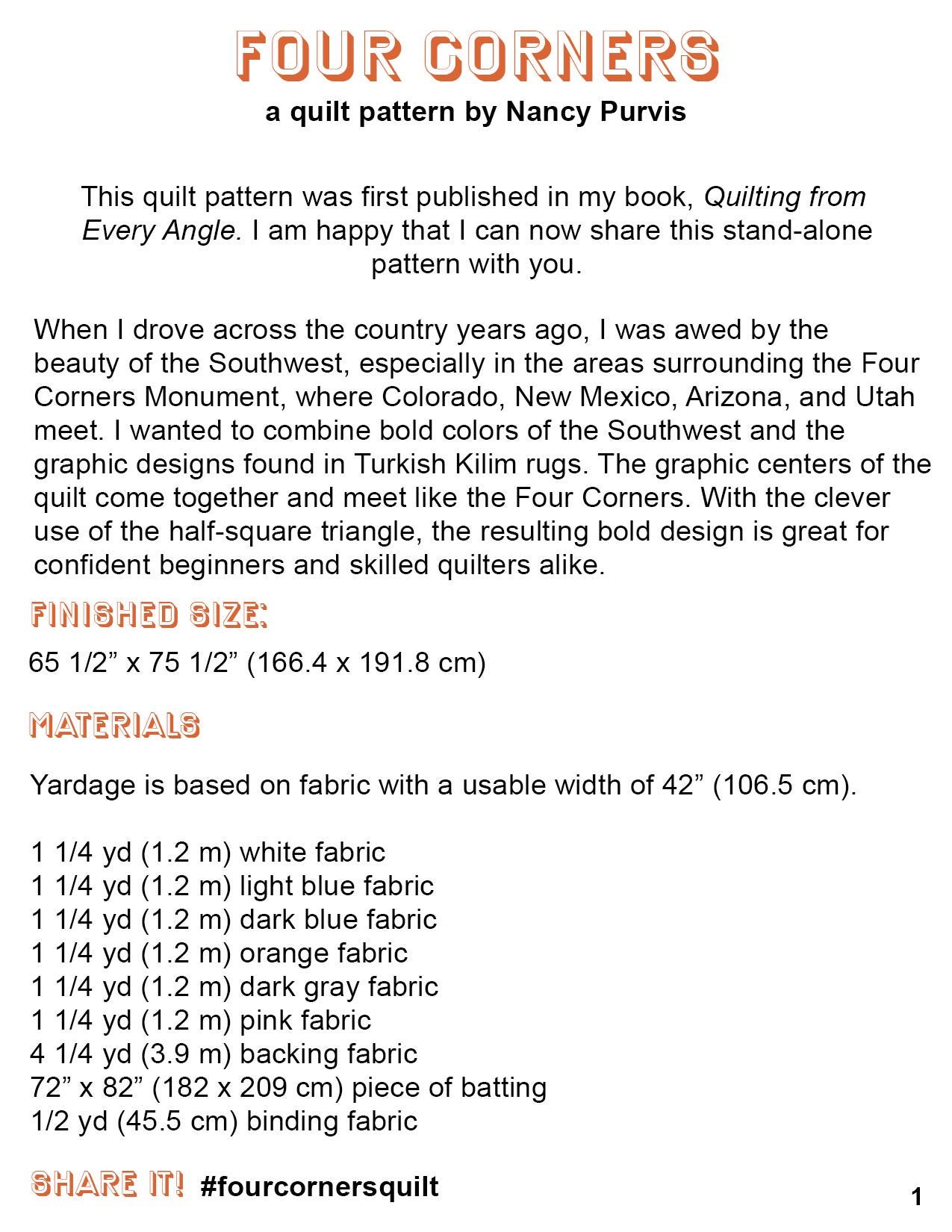 FOUR CORNERS
a quilt pattern by Nancy Purvis

This quilt pattern was first published in my book, Quilting from Every Angle. I am happy that I can now share this stand-alone pattern with you.

When I drove across the country years ago, I was awed by the beauty of the Southwest, especially in the areas surrounding the Four Corners Monument, where Colorado, New Mexico, Arizona, and Utah meet. I wanted to combine bold colors of the Southwest and the graphic designs found in Turkish Kilim rugs. The graphic centers of the quilt come together and meet like the Four Corners. With the clever use of the half-square triangle, the resulting bold design is great for confident beginners and skilled quilters alike.

FINISHED SIZE:

65 1/2” x 75 1/2” (166.4 x 191.8 cm)

MATERIALS

Yardage is based on fabric with a usable width of 42” (106.5 cm).

1 1/4 yd (1.2 m) white fabric
1 1/4 yd (1.2 m) light blue fabric
1 1/4 yd (1.2 m) dark blue fabric
1 1/4 yd (1.2 m) orange fabric
1 1/4 yd (1.2 m) dark gray fabric
1 1/4 yd (1.2 m) pink fabric
4 1/4 yd (3.9 m) backing fabric
72” x 82” (182 x 209 cm) piece of batting
1/2 yd (45.5 cm) binding fabric

SHARE IT! #fourcornersquilt

1